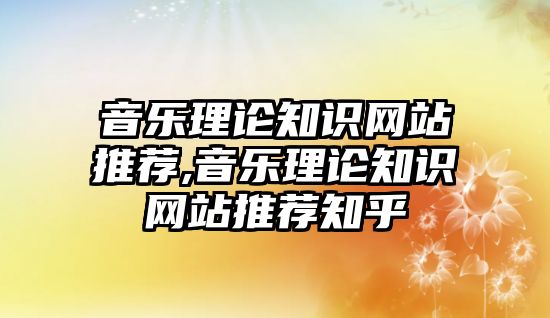 音乐理论知识网站推荐,音乐理论知识网站推荐知乎